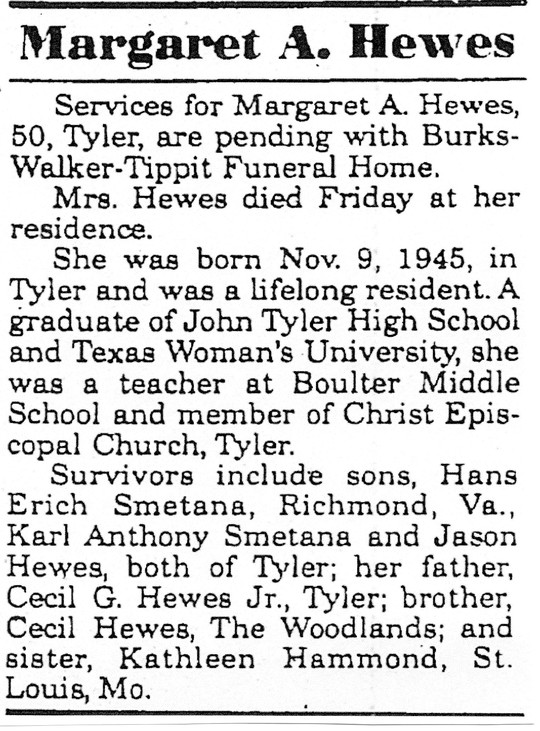 Margaret A. Hewes

Services for Margaret A. Hewes, 50, Tyler, are pending with Burks-Walker-Tippit Funeral Home.

Mrs. Hewes died Friday at her residence.

She was born Nov. 9, 1945, in Tyler and was a lifelong resident. A graduate of John Tyler High School and Texas Woman's University, she was a teacher at Boulter Middle School and member of Christ Episcopal Church, Tyler.

Survivors include sons, Hans Erich Smetana, Richmond, Va., Karl Anthony Smetana and Jason Hewes, both of Tyler; her father, Cecil G. Hewes Jr., Tyler; brother, Cecil Hewes, The Woodlands; and sister, Kathleen Hammond, St. Louis, Mo.